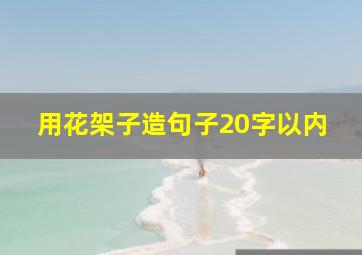 用花架子造句子20字以内